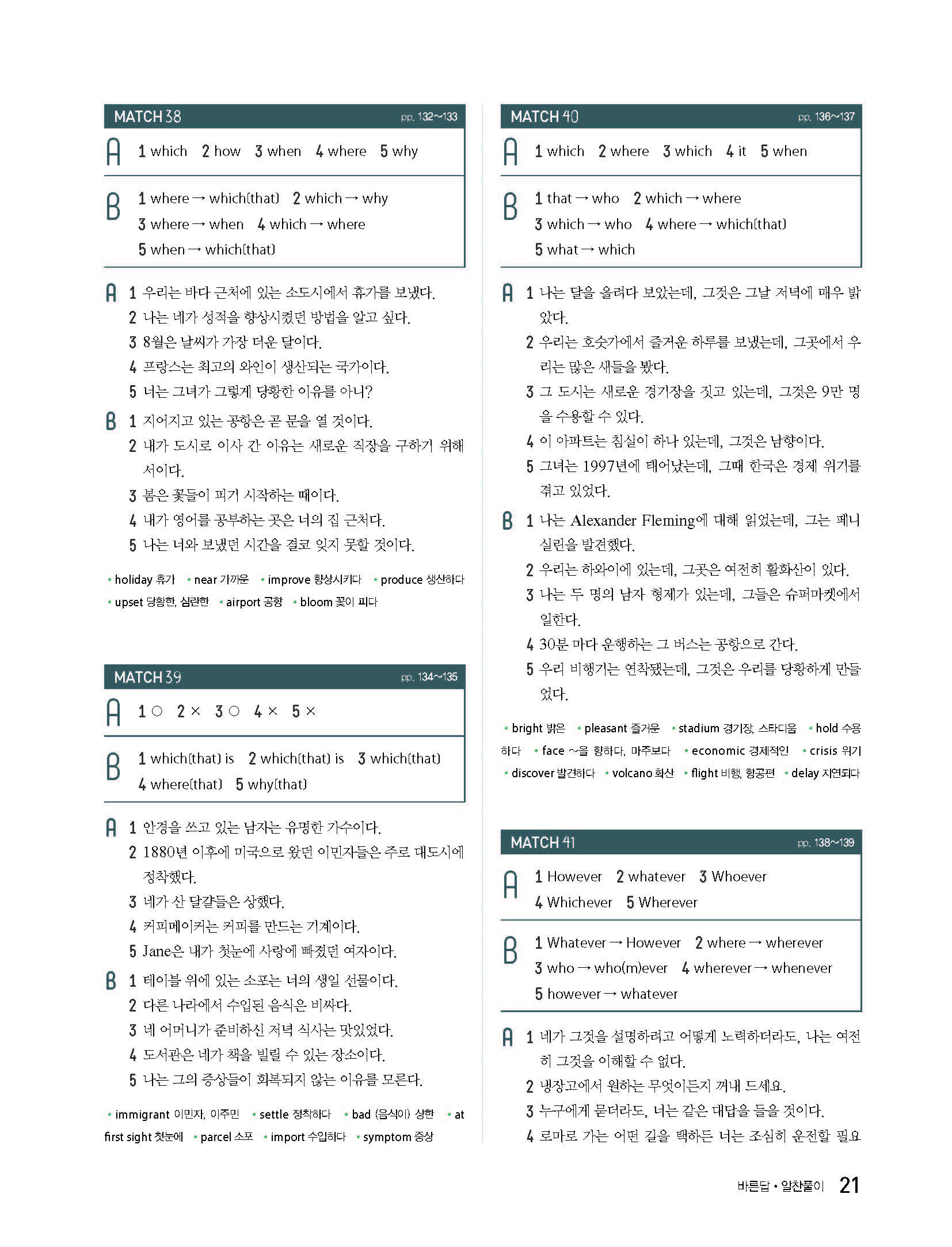 MATCH 38 pp. 132~133

A 1 which 2 how 3 when 4 where 5 why

B 1 where → which(that) 2 which → why
3 where → when 4 which → where
5 when → which(that)

A 1 우리는 바다 근처에 있는 소도시에서 휴가를 보냈다.
2 나는 네가 성적을 향상시켰던 방법을 알고 싶다.
3 8월은 날씨가 가장 더운 달이다.
4 프랑스는 최고의 와인이 생산되는 국가이다.
5 너는 그녀가 그렇게 당황한 이유를 아니?

B 1 지어지고 있는 공항은 곧 문을 열 것이다.
2 내가 도시로 이사 간 이유는 새로운 직장을 구하기 위해서이다.
3 봄은 꽃들이 피기 시작하는 때이다.
4 내가 영어를 공부하는 곳은 너의 집 근처다.
5 나는 너와 보냈던 시간을 결코 잊지 못할 것이다.

• holiday 휴가 • near 가까운 • improve 향상시키다 • produce 생산하다 • upset 당황한, 심란한 • airport 공항 • bloom 꽃이 피다

MATCH 39 pp. 134~135

A 1 ○ 2 × 3 ○ 4 × 5 ×

B 1 which(that) is 2 which(that) is 3 which(that)
4 where(that) 5 why(that)

A 1 안경을 쓰고 있는 남자는 유명한 가수이다.
2 1880년 이후에 미국으로 왔던 이민자들은 주로 대도시에 정착했다.
3 네가 산 달걀들은 상했다.
4 커피메이커는 커피를 만드는 기계이다.
5 Jane은 내가 첫눈에 사랑에 빠졌던 여자이다.

B 1 테이블 위에 있는 소포는 너의 생일 선물이다.
2 다른 나라에서 수입된 음식은 비싸다.
3 네 어머니가 준비하신 저녁 식사는 맛있었다.
4 도서관은 네가 책을 빌릴 수 있는 장소이다.
5 나는 그의 증상들이 회복되지 않는 이유를 모른다.

• immigrant 이민자, 이주민 • settle 정착하다 • bad (음식이) 상한 • at first sight 첫눈에 • parcel 소포 • import 수입하다 • symptom 증상

MATCH 40 pp. 136~137

A 1 which 2 where 3 which 4 it 5 when

B 1 that → who 2 which → where
3 which → who 4 where → which(that)
5 what → which

A 1 나는 달을 올려다 보았는데, 그것은 그날 저녁에 매우 밝았다.
2 우리는 호숫가에서 즐거운 하루를 보냈는데, 그곳에서 우리는 많은 새들을 봤다.
3 그 도시는 새로운 경기장을 짓고 있는데, 그것은 9만 명을 수용할 수 있다.
4 이 아파트는 침실이 하나 있는데, 그것은 남향이다.
5 그녀는 1997년에 태어났는데, 그때 한국은 경제 위기를 겪고 있었다.

B 1 나는 Alexander Fleming에 대해 읽었는데, 그는 페니실린을 발견했다.
2 우리는 하와이에 있는데, 그곳은 여전히 활화산이 있다.
3 나는 두 명의 남자 형제가 있는데, 그들은 슈퍼마켓에서 일한다.
4 30분 마다 운행하는 그 버스는 공항으로 간다.
5 우리 비행기는 연착됐는데, 그것은 우리를 당황하게 만들었다.

• bright 밝은 • pleasant 즐거운 • stadium 경기장, 스타디움 • hold 수용하다 • face ~을 향하다, 마주보다 • economic 경제적인 • crisis 위기 • discover 발견하다 • volcano 화산 • flight 비행, 항공편 • delay 지연되다

MATCH 41 pp. 138~139

A 1 However 2 whatever 3 Whoever
4 Whichever 5 Wherever

B 1 Whatever → However 2 where → wherever
3 who → who(m)ever 4 wherever → whenever
5 however → whatever

A 1 네가 그것을 설명하려고 어떻게 노력하더라도, 나는 여전히 그것을 이해할 수 없다.
2 냉장고에서 원하는 무엇이든지 꺼내 드세요.
3 누구에게 묻더라도, 너는 같은 대답을 들을 것이다.
4 로마로 가는 어떤 길을 택하든 너는 조심히 운전할 필요

바른답 • 알찬풀이 21